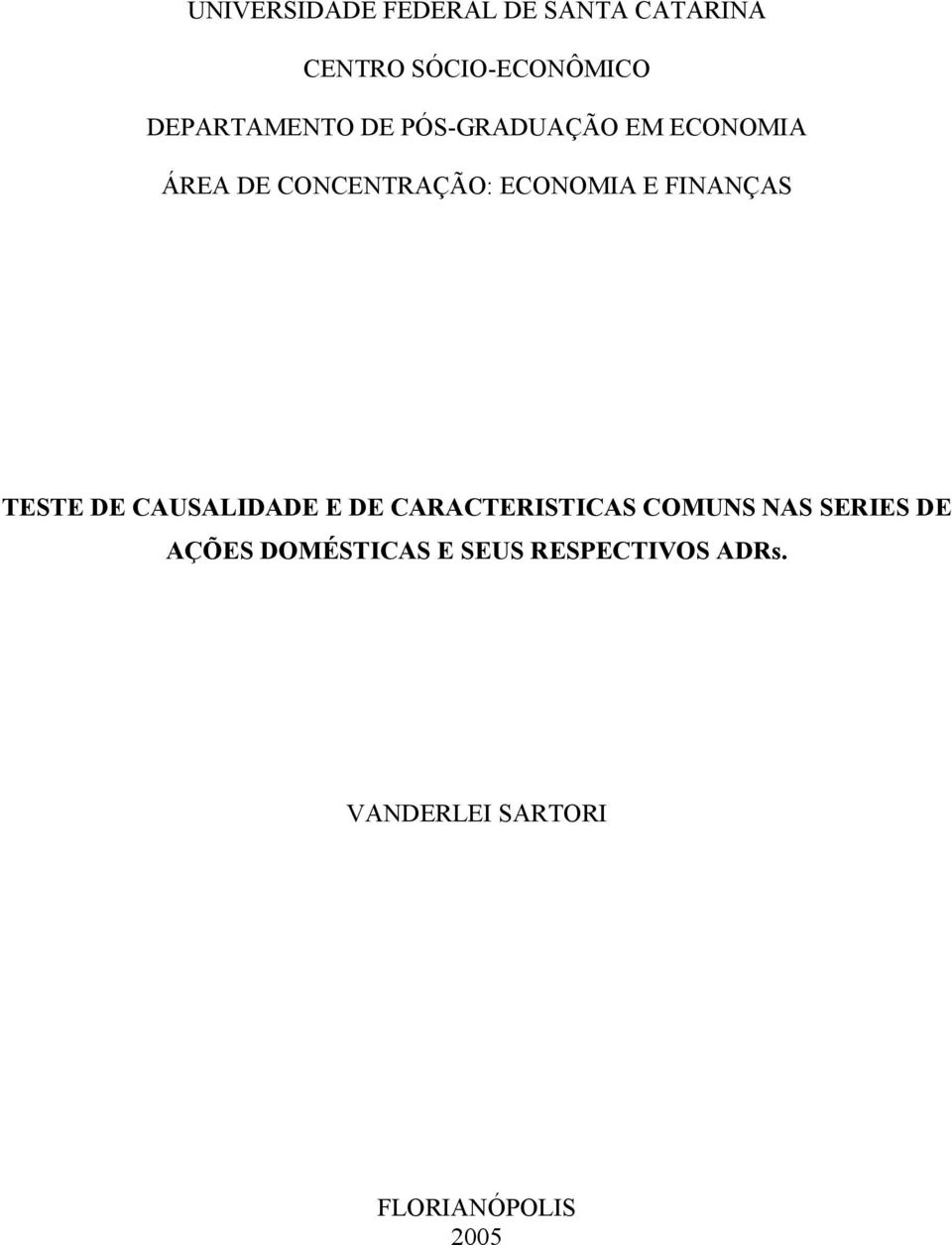 UNIVERSIDADE FEDERAL DE SANTA CATARINA

CENTRO SÓCIO-ECONÔMICO

DEPARTAMENTO DE PÓS-GRADUAÇÃO EM ECONOMIA

ÁREA DE CONCENTRAÇÃO: ECONOMIA E FINANÇAS

TESTE DE CAUSALIDADE E DE CARACTERISTICAS COMUNS NAS SERIES DE AÇÕES DOMÉSTICAS E SEUS RESPECTIVOS ADRs.

VANDERLEI SARTORI

FLORIANÓPOLIS
2005